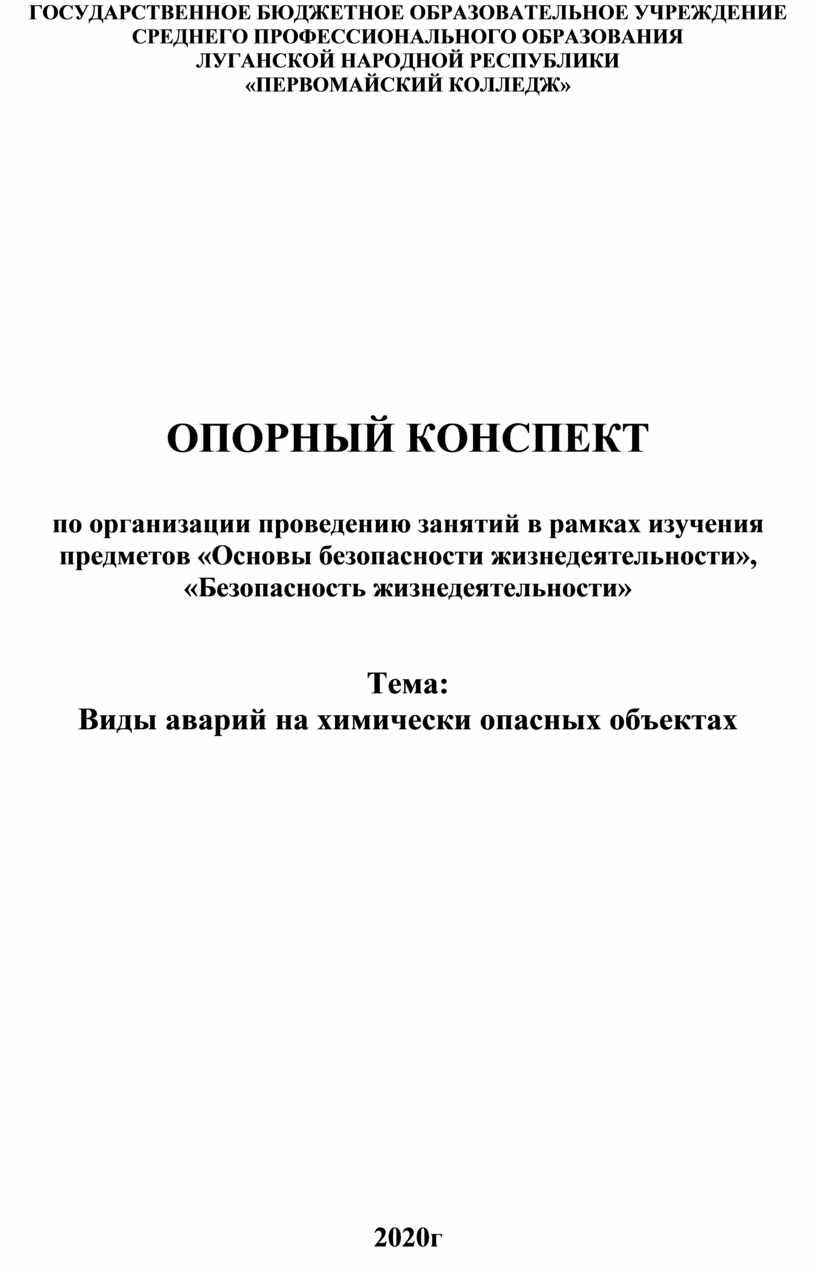 ГОСУДАРСТВЕННОЕ БЮДЖЕТНОЕ ОБРАЗОВАТЕЛЬНОЕ УЧРЕЖДЕНИЕ СРЕДНЕГО ПРОФЕССИОНАЛЬНОГО ОБРАЗОВАНИЯ ЛУГАНСКОЙ НАРОДНОЙ РЕСПУБЛИКИ «ПЕРВОМАЙСКИЙ КОЛЛЕДЖ»

ОПОРНЫЙ КОНСПЕКТ

по организации проведению занятий в рамках изучения предметов «Основы безопасности жизнедеятельности», «Безопасность жизнедеятельности»

Тема:
Виды аварий на химически опасных объектах

2020г